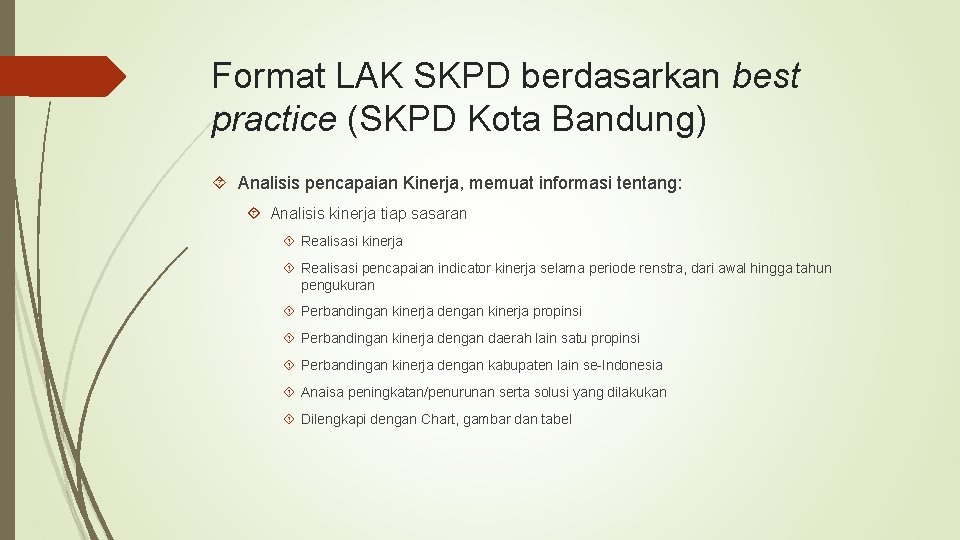 Format LAK SKPD berdasarkan best practice (SKPD Kota Bandung)

Analisis pencapaian Kinerja, memuat informasi tentang:

Analisis kinerja tiap sasaran

Realisasi kinerja

Realisasi pencapaian indicator kinerja selama periode renstra, dari awal hingga tahun pengukuran

Perbandingan kinerja dengan kinerja propinsi

Perbandingan kinerja dengan daerah lain satu propinsi

Perbandingan kinerja dengan kabupaten lain se-Indonesia

Anaisa peningkatan/penurunan serta solusi yang dilakukan

Dilengkapi dengan Chart, gambar dan tabel